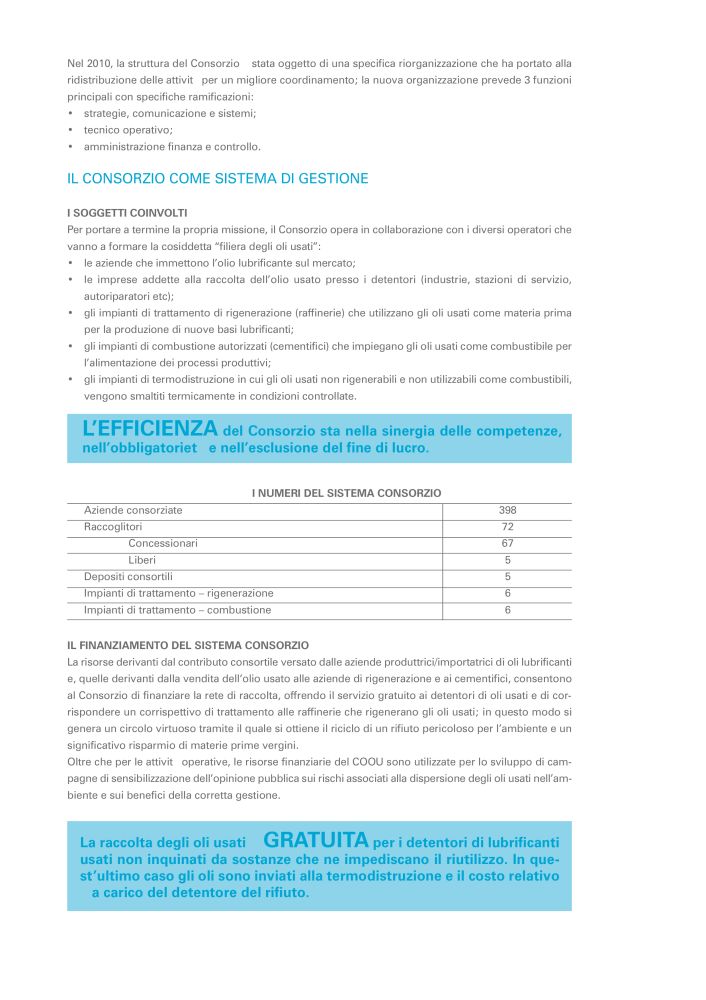 Nel 2010, la struttura del Consorzio stata oggetto di una specifica riorganizzazione che ha portato alla ridistribuzione delle attivit per un migliore coordinamento; la nuova organizzazione prevede 3 funzioni principali con specifiche ramificazioni:
• strategie, comunicazione e sistemi;
• tecnico operativo;
• amministrazione finanza e controllo.

IL CONSORZIO COME SISTEMA DI GESTIONE

I SOGGETTI COINVOLTI
Per portare a termine la propria missione, il Consorzio opera in collaborazione con i diversi operatori che vanno a formare la cosiddetta "filiera degli oli usati":
• le aziende che immettono l'olio lubrificante sul mercato;
• le imprese addette alla raccolta dell'olio usato presso i detentori (industrie, stazioni di servizio, autoriparatori etc);
• gli impianti di trattamento di rigenerazione (raffinerie) che utilizzano gli oli usati come materia prima per la produzione di nuove basi lubrificanti;
• gli impianti di combustione autorizzati (cementifici) che impiegano gli oli usati come combustibile per l'alimentazione dei processi produttivi;
• gli impianti di termodistruzione in cui gli oli usati non rigenerabili e non utilizzabili come combustibili, vengono smaltiti termicamente in condizioni controllate.

L'EFFICIENZA del Consorzio sta nella sinergia delle competenze, nell'obbligatoriet e nell'esclusione del fine di lucro.

I NUMERI DEL SISTEMA CONSORZIO

| | |
|---|---|
| Aziende consorziate | 398 |
| Raccoglitori | 72 |
| Concessionari | 67 |
| Liberi | 5 |
| Depositi consortili | 5 |
| Impianti di trattamento – rigenerazione | 6 |
| Impianti di trattamento – combustione | 6 |

IL FINANZIAMENTO DEL SISTEMA CONSORZIO
La risorse derivanti dal contributo consortile versato dalle aziende produttrici/importatrici di oli lubrificanti e, quelle derivanti dalla vendita dell'olio usato alle aziende di rigenerazione e ai cementifici, consentono al Consorzio di finanziare la rete di raccolta, offrendo il servizio gratuito ai detentori di oli usati e di corrispondere un corrispettivo di trattamento alle raffinerie che rigenerano gli oli usati; in questo modo si genera un circolo virtuoso tramite il quale si ottiene il riciclo di un rifiuto pericoloso per l'ambiente e un significativo risparmio di materie prime vergini.
Oltre che per le attivit operative, le risorse finanziarie del COOU sono utilizzate per lo sviluppo di campagne di sensibilizzazione dell'opinione pubblica sui rischi associati alla dispersione degli oli usati nell'ambiente e sui benefici della corretta gestione.

La raccolta degli oli usati GRATUITA per i detentori di lubrificanti usati non inquinati da sostanze che ne impediscano il riutilizzo. In quest'ultimo caso gli oli sono inviati alla termodistruzione e il costo relativo a carico del detentore del rifiuto.